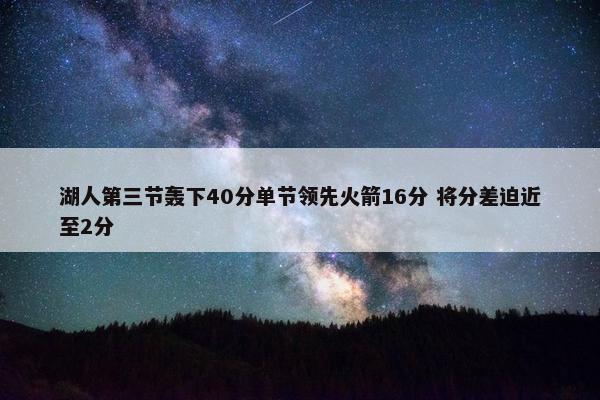 湖人第三节轰下40分单节领先火箭16分 将分差迫近至2分